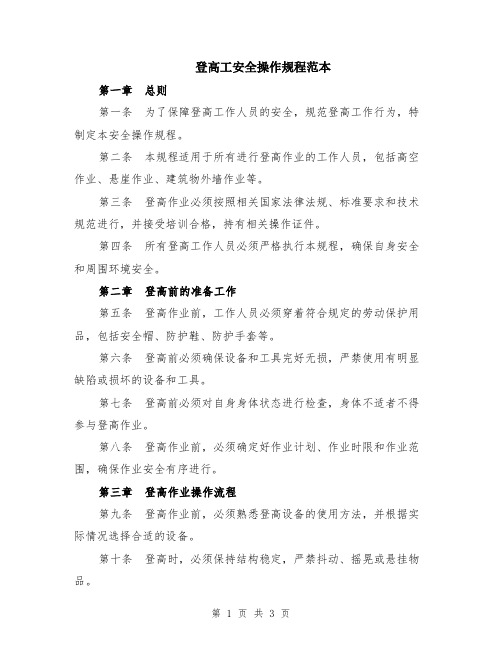 登高工安全操作规程范本

第一章 总则

第一条 为了保障登高工作人员的安全，规范登高工作行为，特制定本安全操作规程。

第二条 本规程适用于所有进行登高作业的工作人员，包括高空作业、悬崖作业、建筑物外墙作业等。

第三条 登高作业必须按照相关国家法律法规、标准要求和技术规范进行，并接受培训合格，持有相关操作证件。

第四条 所有登高工作人员必须严格执行本规程，确保自身安全和周围环境安全。

第二章 登高前的准备工作

第五条 登高作业前，工作人员必须穿着符合规定的劳动保护用品，包括安全帽、防护鞋、防护手套等。

第六条 登高前必须确保设备和工具完好无损，严禁使用有明显缺陷或损坏的设备和工具。

第七条 登高前必须对自身身体状态进行检查，身体不适者不得参与登高作业。

第八条 登高作业前，必须确定好作业计划、作业时限和作业范围，确保作业安全有序进行。

第三章 登高作业操作流程

第九条 登高作业前，必须熟悉登高设备的使用方法，并根据实际情况选择合适的设备。

第十条 登高时，必须保持结构稳定，严禁抖动、摇晃或悬挂物品。

第 1 页 共 3 页